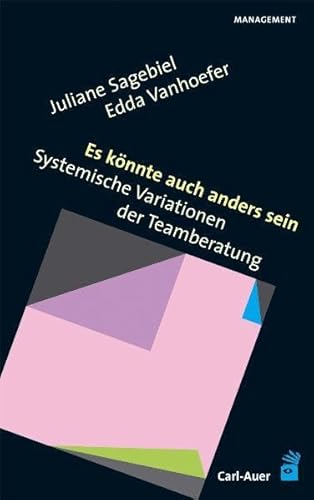 MANAGEMENT

Juliane Sagebiel
Edda Vanhoefer

Es könnte auch anders sein
Systemische Variationen der Teamberatung

Carl-Auer